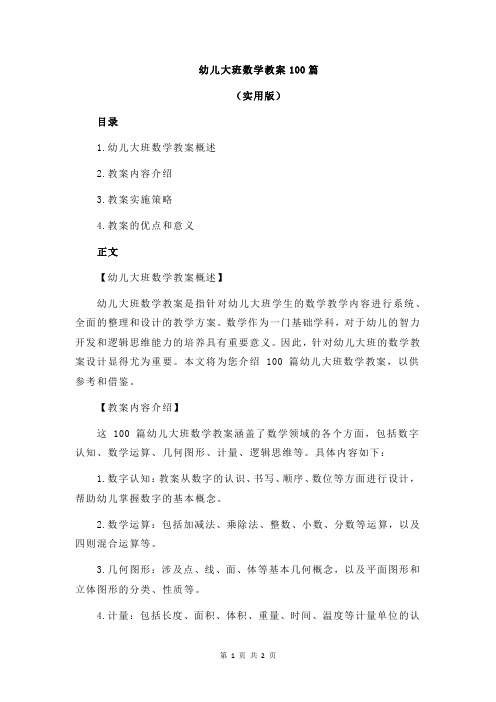 幼儿大班数学教案 100 篇

（实用版）

目录

1.幼儿大班数学教案概述

2.教案内容介绍

3.教案实施策略

4.教案的优点和意义

正文

【幼儿大班数学教案概述】

幼儿大班数学教案是指针对幼儿大班学生的数学教学内容进行系统、全面的整理和设计的教学方案。数学作为一门基础学科，对于幼儿的智力开发和逻辑思维能力的培养具有重要意义。因此，针对幼儿大班的数学教案设计显得尤为重要。本文将为您介绍 100 篇幼儿大班数学教案，以供参考和借鉴。

【教案内容介绍】

这 100 篇幼儿大班数学教案涵盖了数学领域的各个方面，包括数字认知、数学运算、几何图形、计量、逻辑思维等。具体内容如下：

1.数字认知：教案从数字的认识、书写、顺序、数位等方面进行设计，帮助幼儿掌握数字的基本概念。

2.数学运算：包括加减法、乘除法、整数、小数、分数等运算，以及四则混合运算等。

3.几何图形：涉及点、线、面、体等基本几何概念，以及平面图形和立体图形的分类、性质等。

4.计量：包括长度、面积、体积、重量、时间、温度等计量单位的认

第 1 页 共 2 页